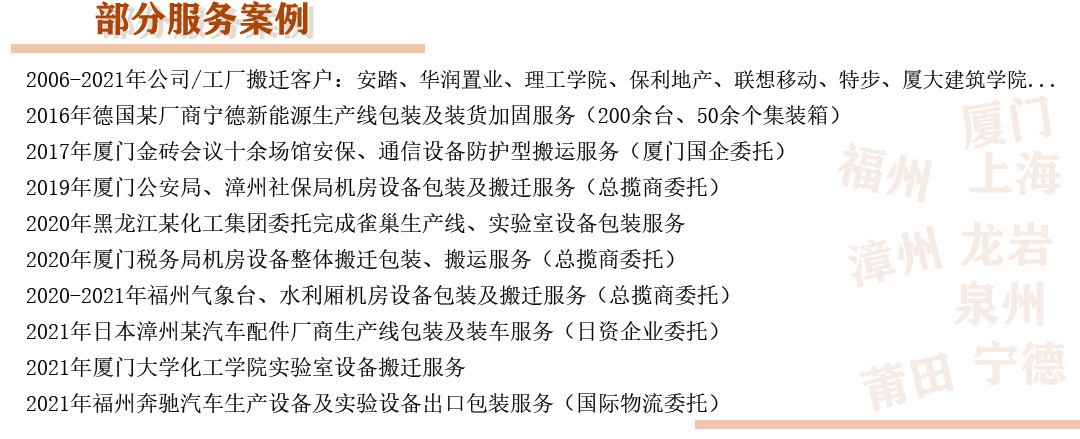 部分服务案例

2006-2021年公司/工厂搬迁客户：安踏、华润置业、理工学院、保利地产、联想移动、特步、厦大建筑学院...
2016年德国某厂商宁德新能源生产线包装及装货加固服务（200余台、50余个集装箱）
2017年厦门金砖会议十余场馆安保、通信设备防护型搬运服务（厦门国企委托）
2019年厦门公安局、漳州社保局机房设备包装及搬迁服务（总揽商委托）
2020年黑龙江某化工集团委托完成雀巢生产线、实验室设备包装服务
2020年厦门税务局机房设备整体搬迁包装、搬运服务（总揽商委托）
2020-2021年福州气象台、水利厢机房设备包装及搬迁服务（总揽商委托）
2021年日本漳州某汽车配件厂商生产线包装及装车服务（日资企业委托）
2021年厦门大学化工学院实验室设备搬迁服务
2021年福州奔驰汽车生产设备及实验设备出口包装服务（国际物流委托）

厦门
福州 上海
漳州 龙岩
泉州
莆田 宁德